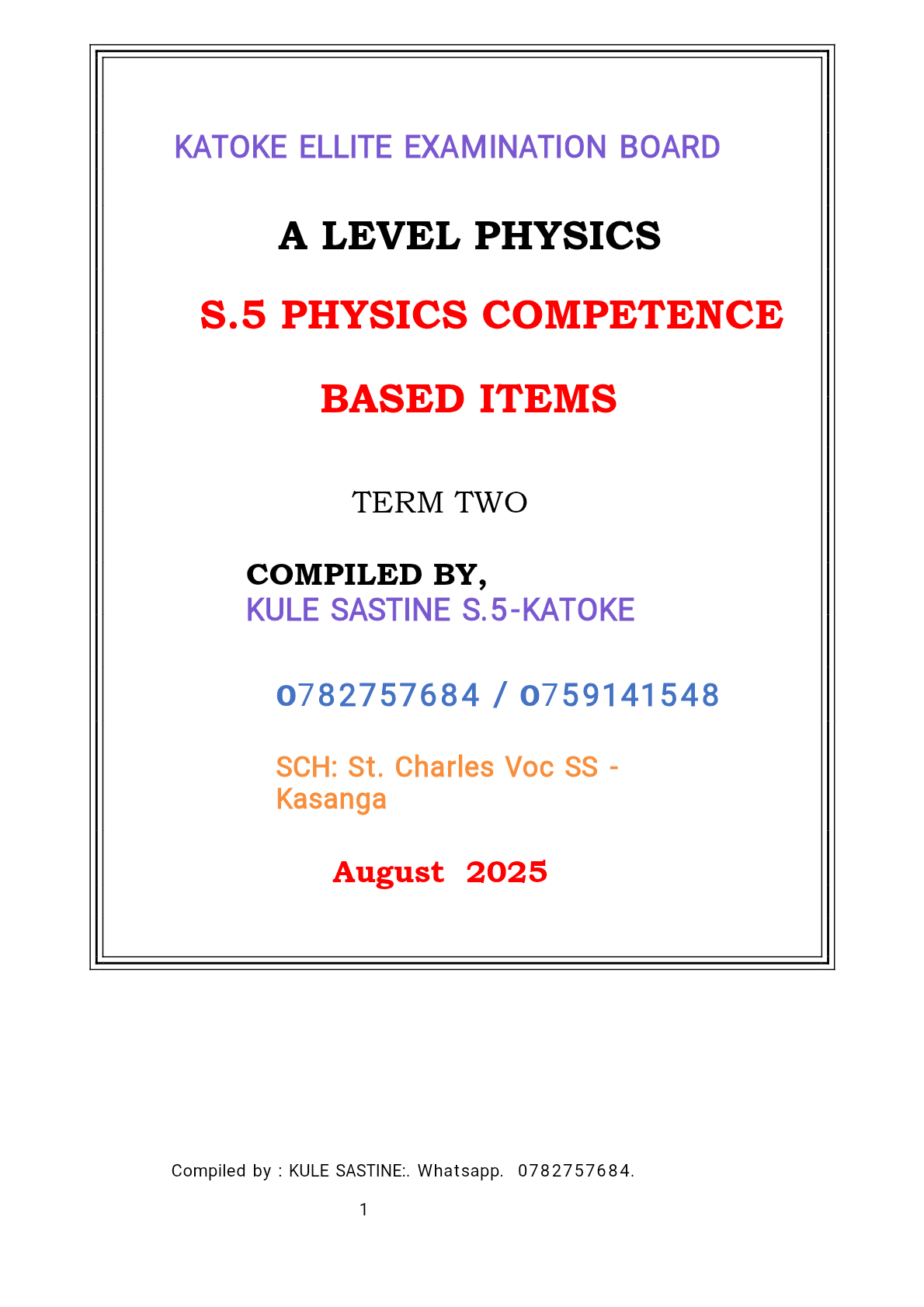 KATOKE ELLITE EXAMINATION BOARD

A LEVEL PHYSICS

S.5 PHYSICS COMPETENCE BASED ITEMS

TERM TWO

COMPILED BY,
KULE SASTINE S.5-KATOKE

0782757684 / 0759141548

SCH: St. Charles Voc SS - Kasanga

August 2025

Compiled by : KULE SASTINE:. Whatsapp. 0782757684.

1